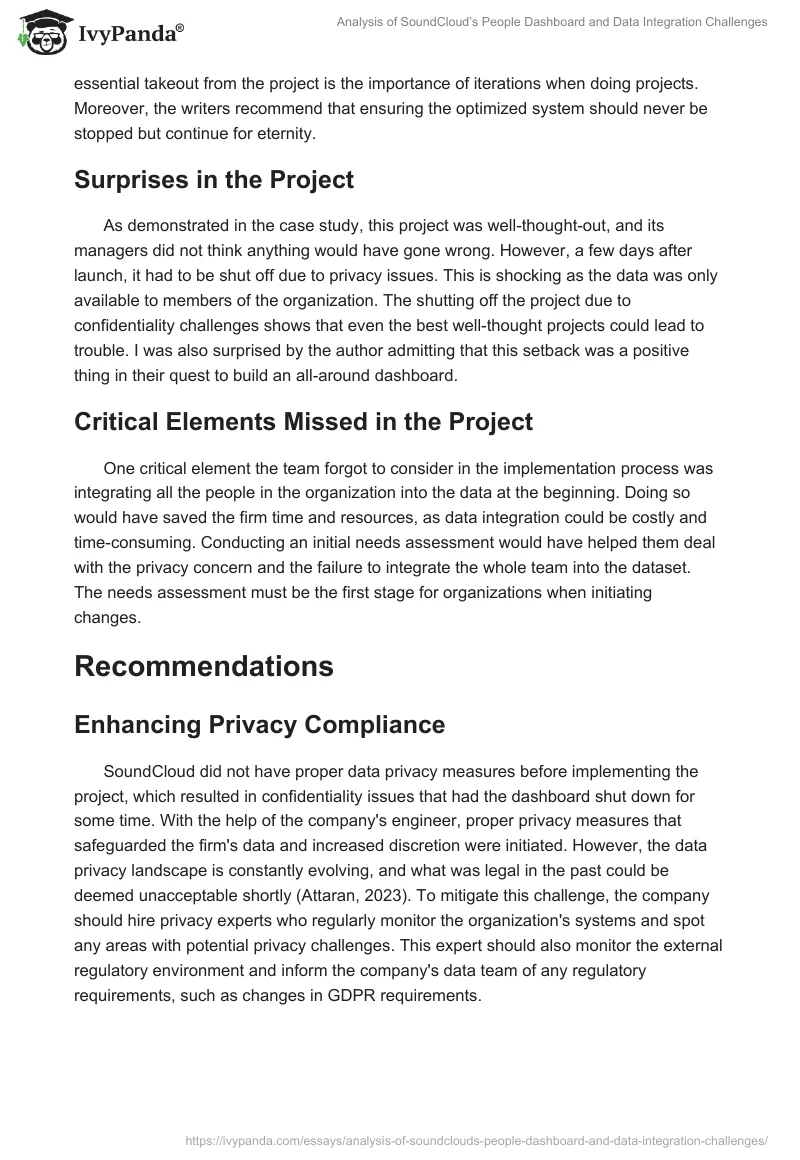 IvyPanda®

Analysis of SoundCloud's People Dashboard and Data Integration Challenges

essential takeout from the project is the importance of iterations when doing projects. Moreover, the writers recommend that ensuring the optimized system should never be stopped but continue for eternity.

Surprises in the Project

As demonstrated in the case study, this project was well-thought-out, and its managers did not think anything would have gone wrong. However, a few days after launch, it had to be shut off due to privacy issues. This is shocking as the data was only available to members of the organization. The shutting off the project due to confidentiality challenges shows that even the best well-thought projects could lead to trouble. I was also surprised by the author admitting that this setback was a positive thing in their quest to build an all-around dashboard.

Critical Elements Missed in the Project

One critical element the team forgot to consider in the implementation process was integrating all the people in the organization into the data at the beginning. Doing so would have saved the firm time and resources, as data integration could be costly and time-consuming. Conducting an initial needs assessment would have helped them deal with the privacy concern and the failure to integrate the whole team into the dataset. The needs assessment must be the first stage for organizations when initiating changes.

Recommendations

Enhancing Privacy Compliance

SoundCloud did not have proper data privacy measures before implementing the project, which resulted in confidentiality issues that had the dashboard shut down for some time. With the help of the company's engineer, proper privacy measures that safeguarded the firm's data and increased discretion were initiated. However, the data privacy landscape is constantly evolving, and what was legal in the past could be deemed unacceptable shortly (Attaran, 2023). To mitigate this challenge, the company should hire privacy experts who regularly monitor the organization's systems and spot any areas with potential privacy challenges. This expert should also monitor the external regulatory environment and inform the company's data team of any regulatory requirements, such as changes in GDPR requirements.

https://ivypanda.com/essays/analysis-of-soundclouds-people-dashboard-and-data-integration-challenges/